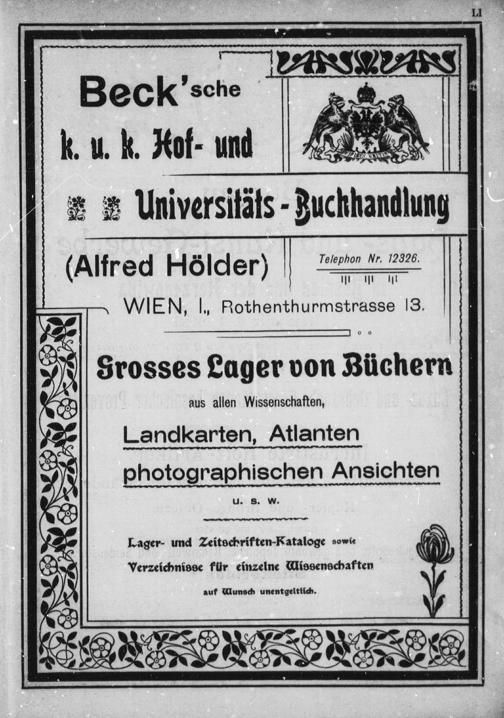 LI

Beck'sche

k. u. k. Hof- und

Universitäts-Buchhandlung

(Alfred Hölder)

Telephon Nr. 12326.

WIEN, I., Rothenthurmstrasse 13.

Grosses Lager von Büchern

aus allen Wissenschaften,

Landkarten, Atlanten
photographischen Ansichten

u. s. w.

Lager- und Zeitschriften-Kataloge sowie Verzeichnisse für einzelne Wissenschaften

auf Wunsch unentgeltlich.